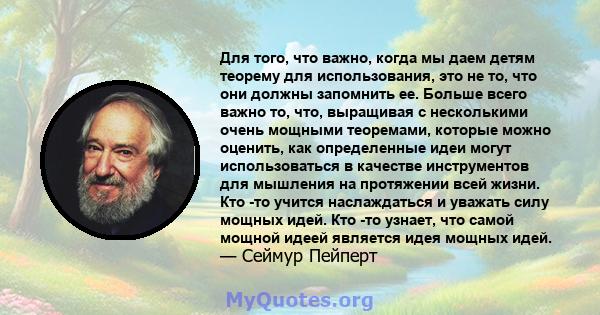 Для того, что важно, когда мы даем детям теорему для использования, это не то, что они должны запомнить ее. Больше всего важно то, что, выращивая с несколькими очень мощными теоремами, которые можно оценить, как определенные идеи могут использоваться в качестве инструментов для мышления на протяжении всей жизни. Кто -то учится наслаждаться и уважать силу мощных идей. Кто -то узнает, что самой мощной идеей является идея мощных идей.
— Сеймур Пейперт

MyQuotes.org